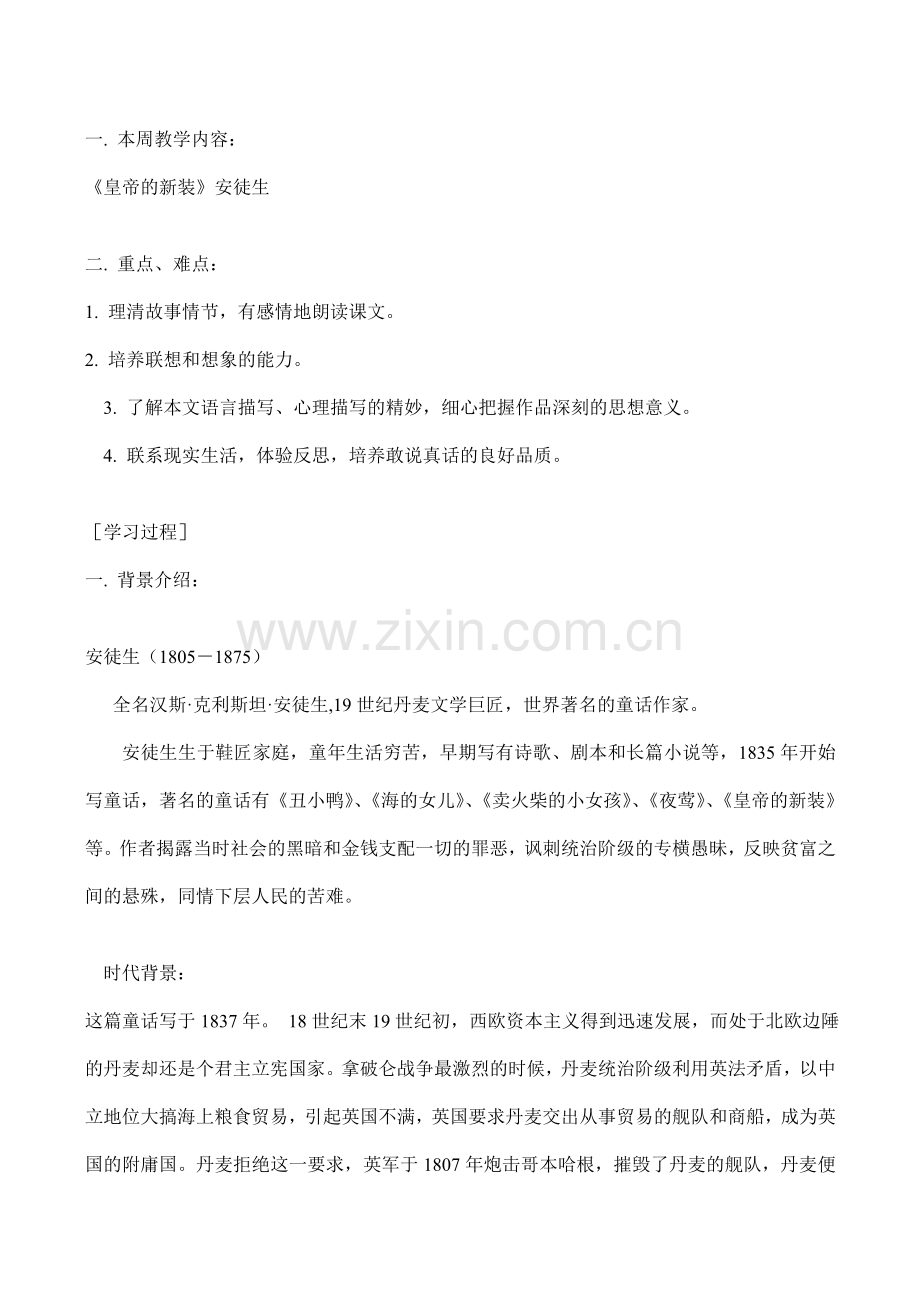 一. 本周教学内容：

《皇帝的新装》安徒生

二. 重点、难点：

1. 理清故事情节，有感情地朗读课文。

2. 培养联想和想象的能力。

3. 了解本文语言描写、心理描写的精妙，细心把握作品深刻的思想意义。

4. 联系现实生活，体验反思，培养敢说真话的良好品质。

［学习过程］

一. 背景介绍：

www.zixin.com.cn

安徒生（1805－1875）

全名汉斯·克利斯坦·安徒生,19 世纪丹麦文学巨匠，世界著名的童话作家。

安徒生生于鞋匠家庭，童年生活穷苦，早期写有诗歌、剧本和长篇小说等，1835 年开始写童话，著名的童话有《丑小鸭》、《海的女儿》、《卖火柴的小女孩》、《夜莺》、《皇帝的新装》等。作者揭露当时社会的黑暗和金钱支配一切的罪恶，讽刺统治阶级的专横愚昧，反映贫富之间的悬殊，同情下层人民的苦难。

时代背景：

这篇童话写于 1837 年。 18 世纪末 19 世纪初，西欧资本主义得到迅速发展，而处于北欧边陲的丹麦却还是个君主立宪国家。拿破仑战争最激烈的时候，丹麦统治阶级利用英法矛盾，以中立地位大搞海上粮食贸易，引起英国不满，英国要求丹麦交出从事贸易的舰队和商船，成为英国的附庸国。丹麦拒绝这一要求，英军于 1807 年炮击哥本哈根，摧毁了丹麦的舰队，丹麦便